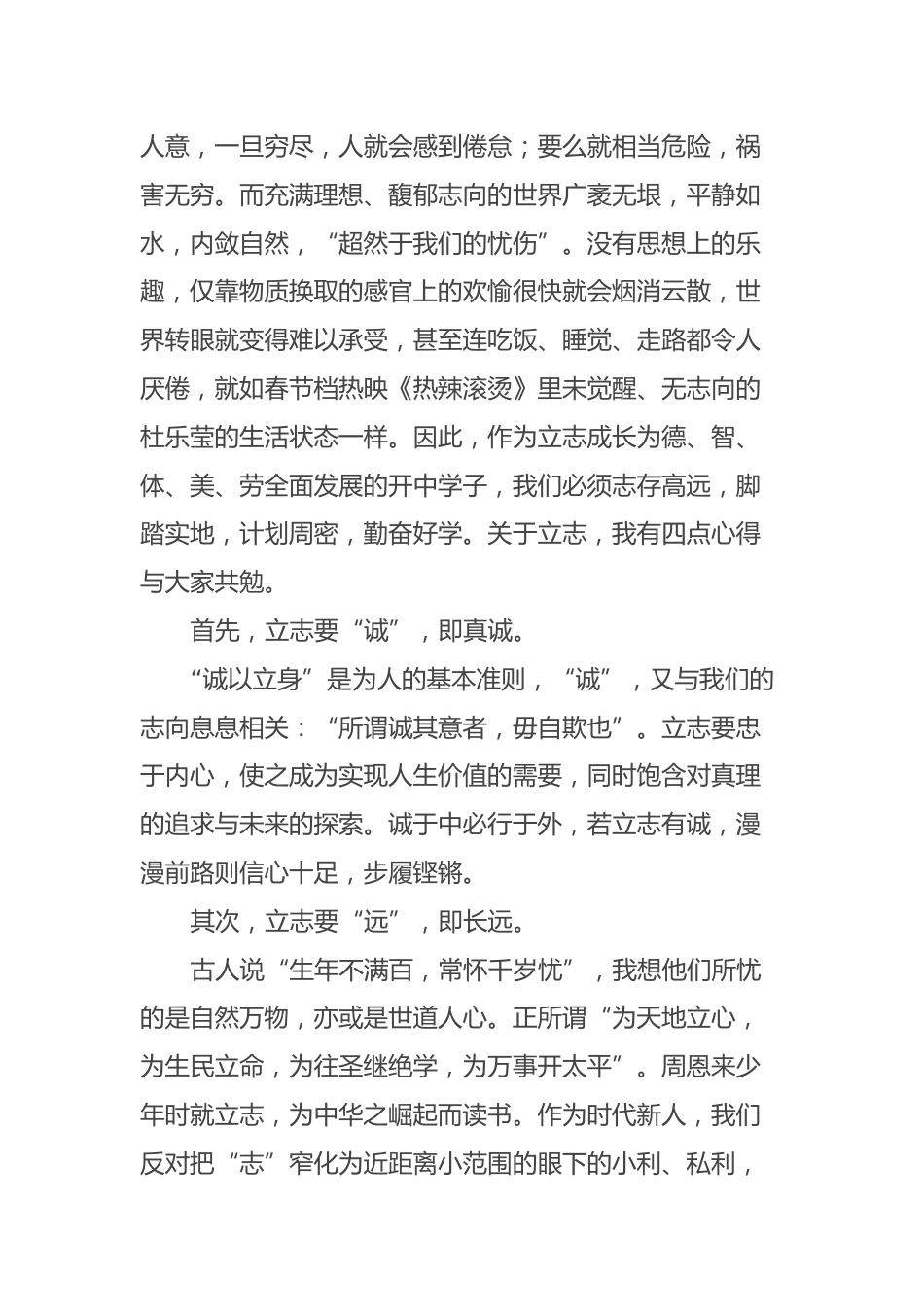 人意，一旦穷尽，人就会感到倦怠；要么就相当危险，祸害无穷。而充满理想、馥郁志向的世界广袤无垠，平静如水，内敛自然，“超然于我们的忧伤”。没有思想上的乐趣，仅靠物质换取的感官上的欢愉很快就会烟消云散，世界转眼就变得难以承受，甚至连吃饭、睡觉、走路都令人厌倦，就如春节档热映《热辣滚烫》里未觉醒、无志向的杜乐莹的生活状态一样。因此，作为立志成长为德、智、体、美、劳全面发展的开中学子，我们必须志存高远，脚踏实地，计划周密，勤奋好学。关于立志，我有四点心得与大家共勉。

首先，立志要“诚”，即真诚。

“诚以立身”是为人的基本准则，“诚”，又与我们的志向息息相关：“所谓诚其意者，毋自欺也”。立志要忠于内心，使之成为实现人生价值的需要，同时饱含对真理的追求与未来的探索。诚于中必行于外，若立志有诚，漫漫前路则信心十足，步履铿锵。

其次，立志要“远”，即长远。

古人说“生年不满百，常怀千岁忧”，我想他们所忧的是自然万物，亦或是世道人心。正所谓“为天地立心，为生民立命，为往圣继绝学，为万事开太平”。周恩来少年时就立志，为中华之崛起而读书。作为时代新人，我们反对把“志”窄化为近距离小范围的眼下的小利、私利，